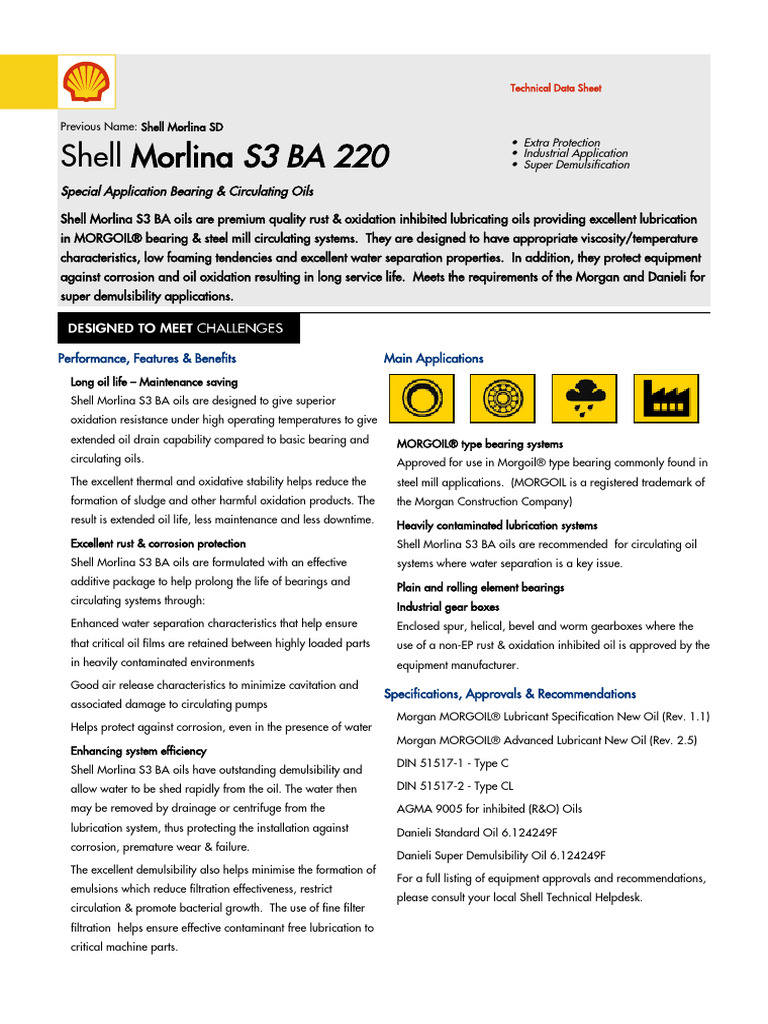 Technical Data Sheet

Previous Name: Shell Morlina SD

Shell Morlina S3 BA 220

• Extra Protection
• Industrial Application
• Super Demulsification

Special Application Bearing & Circulating Oils

Shell Morlina S3 BA oils are premium quality rust & oxidation inhibited lubricating oils providing excellent lubrication in MORGOIL® bearing & steel mill circulating systems. They are designed to have appropriate viscosity/temperature characteristics, low foaming tendencies and excellent water separation properties. In addition, they protect equipment against corrosion and oil oxidation resulting in long service life. Meets the requirements of the Morgan and Danieli for super demulsibility applications.

DESIGNED TO MEET CHALLENGES

Performance, Features & Benefits

Long oil life – Maintenance saving

Shell Morlina S3 BA oils are designed to give superior oxidation resistance under high operating temperatures to give extended oil drain capability compared to basic bearing and circulating oils.

The excellent thermal and oxidative stability helps reduce the formation of sludge and other harmful oxidation products. The result is extended oil life, less maintenance and less downtime.

Excellent rust & corrosion protection

Shell Morlina S3 BA oils are formulated with an effective additive package to help prolong the life of bearings and circulating systems through:

Enhanced water separation characteristics that help ensure that critical oil films are retained between highly loaded parts in heavily contaminated environments

Good air release characteristics to minimize cavitation and associated damage to circulating pumps

Helps protect against corrosion, even in the presence of water

Enhancing system efficiency

Shell Morlina S3 BA oils have outstanding demulsibility and allow water to be shed rapidly from the oil. The water then may be removed by drainage or centrifuge from the lubrication system, thus protecting the installation against corrosion, premature wear & failure.

The excellent demulsibility also helps minimise the formation of emulsions which reduce filtration effectiveness, restrict circulation & promote bacterial growth. The use of fine filter filtration helps ensure effective contaminant free lubrication to critical machine parts.

Main Applications

MORGOIL® type bearing systems

Approved for use in Morgoil® type bearing commonly found in steel mill applications. (MORGOIL is a registered trademark of the Morgan Construction Company)

Heavily contaminated lubrication systems

Shell Morlina S3 BA oils are recommended for circulating oil systems where water separation is a key issue.

Plain and rolling element bearings

Industrial gear boxes

Enclosed spur, helical, bevel and worm gearboxes where the use of a non-EP rust & oxidation inhibited oil is approved by the equipment manufacturer.

Specifications, Approvals & Recommendations

Morgan MORGOIL® Lubricant Specification New Oil (Rev. 1.1)

Morgan MORGOIL® Advanced Lubricant New Oil (Rev. 2.5)

DIN 51517-1 - Type C

DIN 51517-2 - Type CL

AGMA 9005 for inhibited (R&O) Oils

Danieli Standard Oil 6.124249F

Danieli Super Demulsibility Oil 6.124249F

For a full listing of equipment approvals and recommendations, please consult your local Shell Technical Helpdesk.